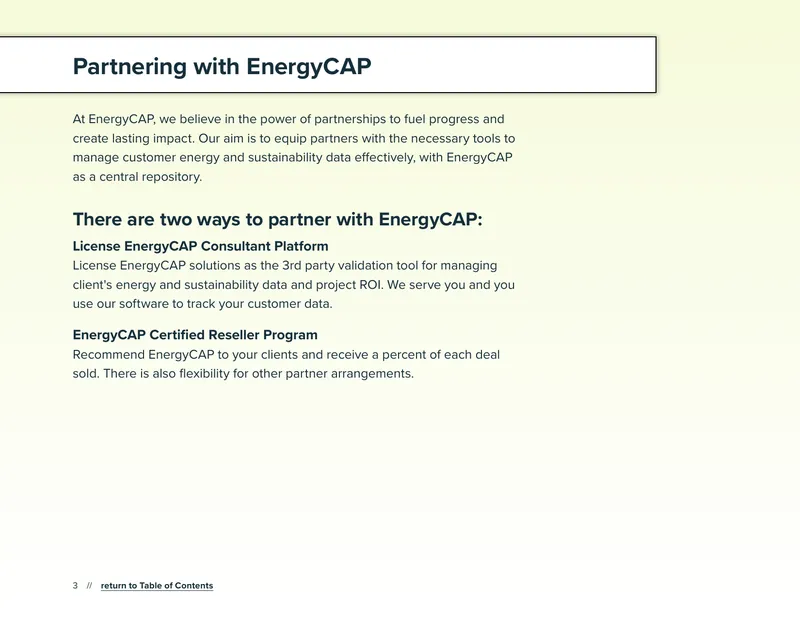 Partnering with EnergyCAP

At EnergyCAP, we believe in the power of partnerships to fuel progress and create lasting impact. Our aim is to equip partners with the necessary tools to manage customer energy and sustainability data effectively, with EnergyCAP as a central repository.

There are two ways to partner with EnergyCAP:

License EnergyCAP Consultant Platform
License EnergyCAP solutions as the 3rd party validation tool for managing client's energy and sustainability data and project ROI. We serve you and you use our software to track your customer data.

EnergyCAP Certified Reseller Program
Recommend EnergyCAP to your clients and receive a percent of each deal sold. There is also flexibility for other partner arrangements.

3 // return to Table of Contents